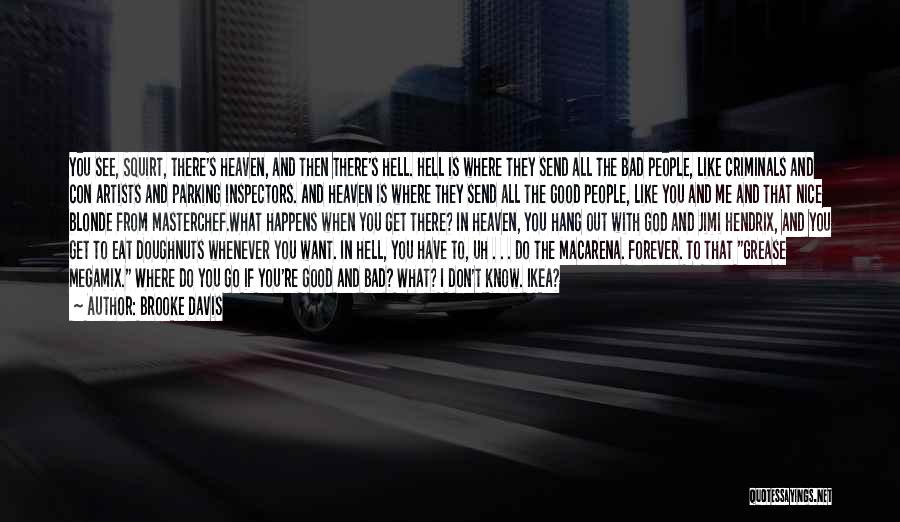 YOU SEE, SQUIRT, THERE'S HEAVEN, AND THEN THERE'S HELL. HELL IS WHERE THEY SEND ALL THE BAD PEOPLE, LIKE CRIMINALS AND CON ARTISTS AND PARKING INSPECTORS. AND HEAVEN IS WHERE THEY SEND ALL THE GOOD PEOPLE, LIKE YOU AND ME AND THAT NICE BLONDE FROM MASTERCHEF.WHAT HAPPENS WHEN YOU GET THERE? IN HEAVEN, YOU HANG OUT WITH GOD AND JIMI HENDRIX, AND YOU GET TO EAT DOUGHNUTS WHENEVER YOU WANT. IN HELL, YOU HAVE TO, UH . . . DO THE MACARENA. FOREVER. TO THAT "GREASE MEGAMIX." WHERE DO YOU GO IF YOU'RE GOOD AND BAD? WHAT? I DON'T KNOW. IKEA?

— AUTHOR: BROOKE DAVIS

QUOTESSAYINGS.NET